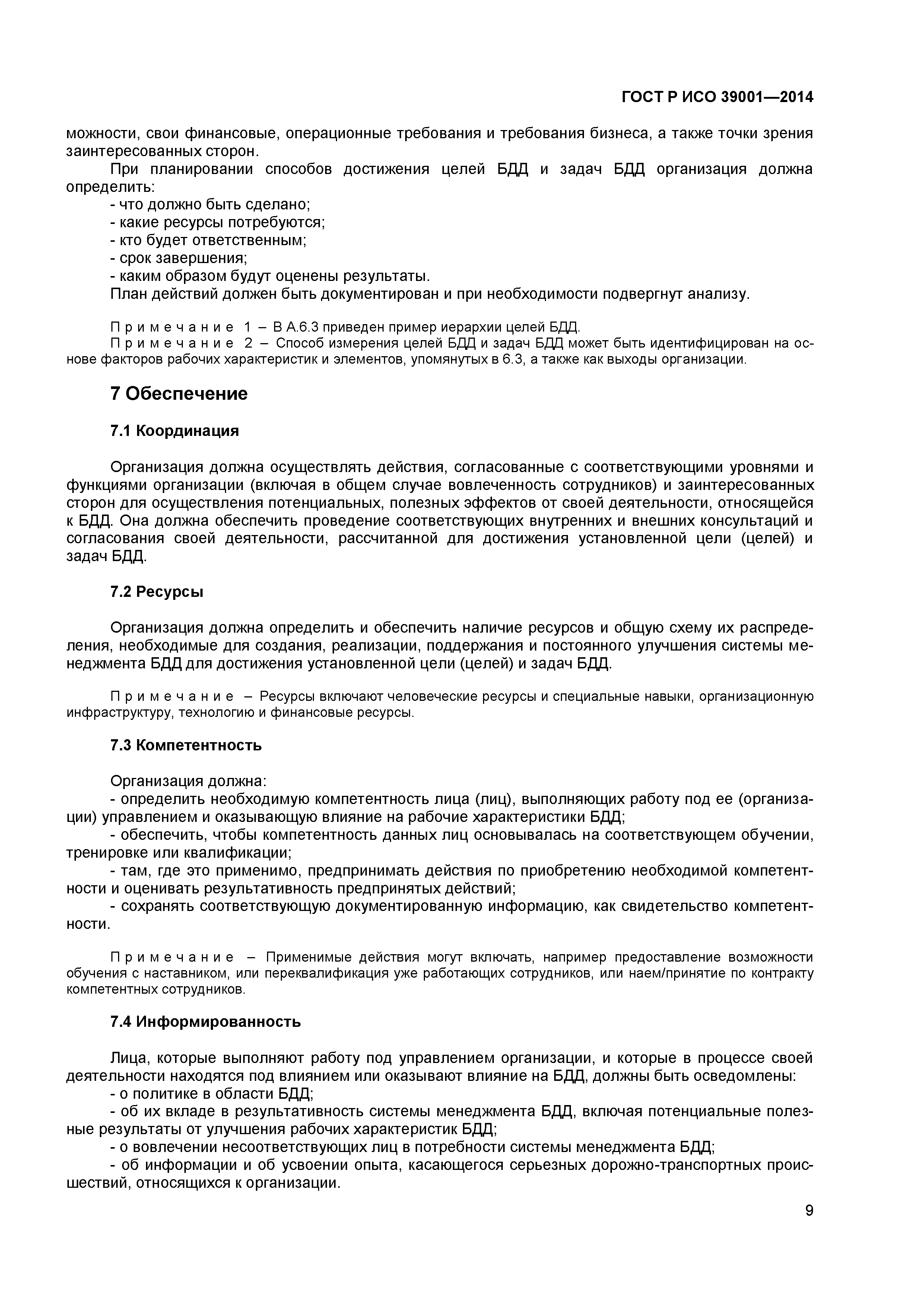 ГОСТ Р ИСО 39001—2014

можности, свои финансовые, операционные требования и требования бизнеса, а также точки зрения заинтересованных сторон.

При планировании способов достижения целей БДД и задач БДД организация должна определить:
- что должно быть сделано;
- какие ресурсы потребуются;
- кто будет ответственным;
- срок завершения;
- каким образом будут оценены результаты.
План действий должен быть документирован и при необходимости подвергнут анализу.

Примечание 1 – В А.6.3 приведен пример иерархии целей БДД.
Примечание 2 – Способ измерения целей БДД и задач БДД может быть идентифицирован на основе факторов рабочих характеристик и элементов, упомянутых в 6.3, а также как выходы организации.

7 Обеспечение

7.1 Координация

Организация должна осуществлять действия, согласованные с соответствующими уровнями и функциями организации (включая в общем случае вовлеченность сотрудников) и заинтересованных сторон для осуществления потенциальных, полезных эффектов от своей деятельности, относящейся к БДД. Она должна обеспечить проведение соответствующих внутренних и внешних консультаций и согласования своей деятельности, рассчитанной для достижения установленной цели (целей) и задач БДД.

7.2 Ресурсы

Организация должна определить и обеспечить наличие ресурсов и общую схему их распределения, необходимые для создания, реализации, поддержания и постоянного улучшения системы менеджмента БДД для достижения установленной цели (целей) и задач БДД.

Примечание – Ресурсы включают человеческие ресурсы и специальные навыки, организационную инфраструктуру, технологию и финансовые ресурсы.

7.3 Компетентность

Организация должна:
- определить необходимую компетентность лица (лиц), выполняющих работу под ее (организации) управлением и оказывающую влияние на рабочие характеристики БДД;
- обеспечить, чтобы компетентность данных лиц основывалась на соответствующем обучении, тренировке или квалификации;
- там, где это применимо, предпринимать действия по приобретению необходимой компетентности и оценивать результативность предпринятых действий;
- сохранять соответствующую документированную информацию, как свидетельство компетентности.

Примечание – Применимые действия могут включать, например предоставление возможности обучения с наставником, или переквалификация уже работающих сотрудников, или наем/принятие по контракту компетентных сотрудников.

7.4 Информированность

Лица, которые выполняют работу под управлением организации, и которые в процессе своей деятельности находятся под влиянием или оказывают влияние на БДД, должны быть осведомлены:
- о политике в области БДД;
- об их вкладе в результативность системы менеджмента БДД, включая потенциальные полезные результаты от улучшения рабочих характеристик БДД;
- о вовлечении несоответствующих лиц в потребности системы менеджмента БДД;
- об информации и об усвоении опыта, касающегося серьезных дорожно-транспортных происшествий, относящихся к организации.

9